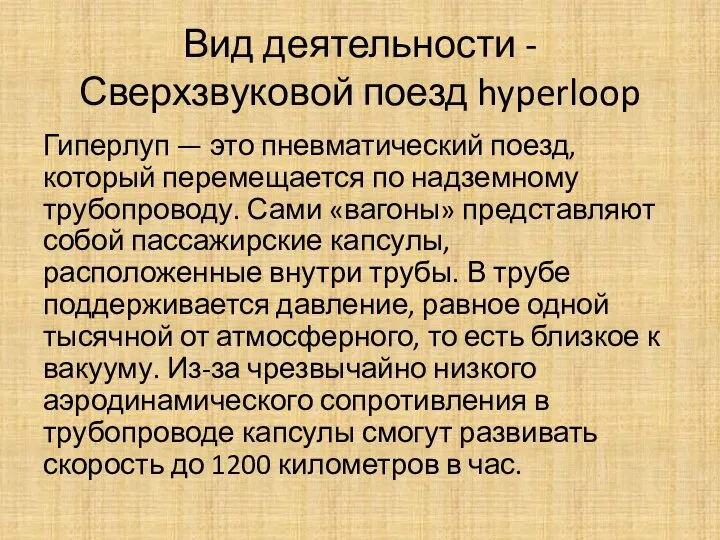 Вид деятельности - Сверхзвуковой поезд hyperloop

Гиперлуп — это пневматический поезд, который перемещается по надземному трубопроводу. Сами «вагоны» представляют собой пассажирские капсулы, расположенные внутри трубы. В трубе поддерживается давление, равное одной тысячной от атмосферного, то есть близкое к вакууму. Из-за чрезвычайно низкого аэродинамического сопротивления в трубопроводе капсулы смогут развивать скорость до 1200 километров в час.